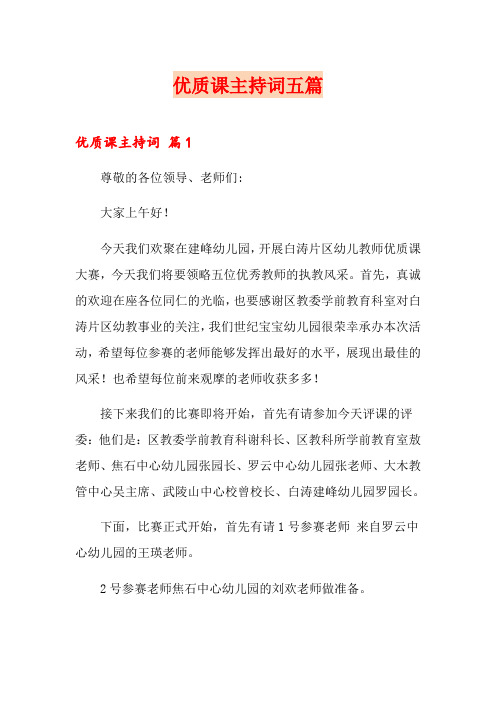 优质课主持词五篇

优质课主持词 篇1

尊敬的各位领导、老师们：

大家上午好！

今天我们欢聚在建峰幼儿园，开展白涛片区幼儿教师优质课大赛，今天我们将要领略五位优秀教师的执教风采。首先，真诚的欢迎在座各位同仁的光临，也要感谢区教委学前教育科室对白涛片区幼教事业的关注，我们世纪宝宝幼儿园很荣幸承办本次活动，希望每位参赛的老师能够发挥出最好的水平，展现出最佳的风采！也希望每位前来观摩的老师收获多多！

接下来我们的比赛即将开始，首先有请参加今天评课的评委：他们是：区教委学前教育科谢科长、区教科所学前教育室敖老师、焦石中心幼儿园张园长、罗云中心幼儿园张老师、大木教管中心吴主席、武陵山中心校曾校长、白涛建峰幼儿园罗园长。

下面，比赛正式开始，首先有请1号参赛老师 来自罗云中心幼儿园的王瑛老师。

2号参赛老师焦石中心幼儿园的刘欢老师做准备。